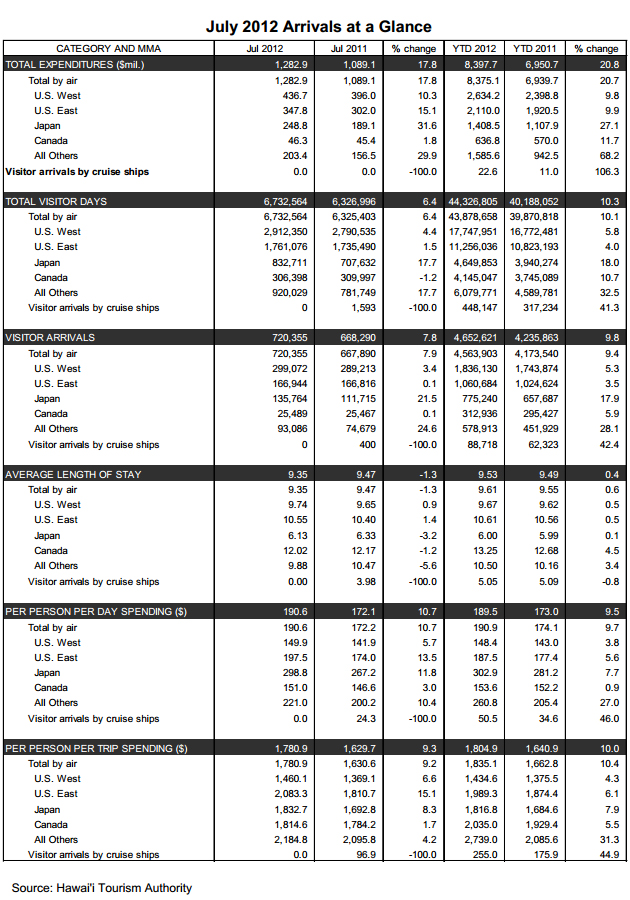 July 2012 Arrivals at a Glance

| CATEGORY AND MMA | Jul 2012 | Jul 2011 | % change | YTD 2012 | YTD 2011 | % change |
|---|---|---|---|---|---|---|
| TOTAL EXPENDITURES ($mil.) | 1,282.9 | 1,089.1 | 17.8 | 8,397.7 | 6,950.7 | 20.8 |
| Total by air | 1,282.9 | 1,089.1 | 17.8 | 8,375.1 | 6,939.7 | 20.7 |
| U.S. West | 436.7 | 396.0 | 10.3 | 2,634.2 | 2,398.8 | 9.8 |
| U.S. East | 347.8 | 302.0 | 15.1 | 2,110.0 | 1,920.5 | 9.9 |
| Japan | 248.8 | 189.1 | 31.6 | 1,408.5 | 1,107.9 | 27.1 |
| Canada | 46.3 | 45.4 | 1.8 | 636.8 | 570.0 | 11.7 |
| All Others | 203.4 | 156.5 | 29.9 | 1,585.6 | 942.5 | 68.2 |
| Visitor arrivals by cruise ships | 0.0 | 0.0 | -100.0 | 22.6 | 11.0 | 106.3 |
| TOTAL VISITOR DAYS | 6,732,564 | 6,326,996 | 6.4 | 44,326,805 | 40,188,052 | 10.3 |
| Total by air | 6,732,564 | 6,325,403 | 6.4 | 43,878,658 | 39,870,818 | 10.1 |
| U.S. West | 2,912,350 | 2,790,535 | 4.4 | 17,747,951 | 16,772,481 | 5.8 |
| U.S. East | 1,761,076 | 1,735,490 | 1.5 | 11,256,036 | 10,823,193 | 4.0 |
| Japan | 832,711 | 707,632 | 17.7 | 4,649,853 | 3,940,274 | 18.0 |
| Canada | 306,398 | 309,997 | -1.2 | 4,145,047 | 3,745,089 | 10.7 |
| All Others | 920,029 | 781,749 | 17.7 | 6,079,771 | 4,589,781 | 32.5 |
| Visitor arrivals by cruise ships | 0 | 1,593 | -100.0 | 448,147 | 317,234 | 41.3 |
| VISITOR ARRIVALS | 720,355 | 668,290 | 7.8 | 4,652,621 | 4,235,863 | 9.8 |
| Total by air | 720,355 | 667,890 | 7.9 | 4,563,903 | 4,173,540 | 9.4 |
| U.S. West | 299,072 | 289,213 | 3.4 | 1,836,130 | 1,743,874 | 5.3 |
| U.S. East | 166,944 | 166,816 | 0.1 | 1,060,684 | 1,024,624 | 3.5 |
| Japan | 135,764 | 111,715 | 21.5 | 775,240 | 657,687 | 17.9 |
| Canada | 25,489 | 25,467 | 0.1 | 312,936 | 295,427 | 5.9 |
| All Others | 93,086 | 74,679 | 24.6 | 578,913 | 451,929 | 28.1 |
| Visitor arrivals by cruise ships | 0 | 400 | -100.0 | 88,718 | 62,323 | 42.4 |
| AVERAGE LENGTH OF STAY | 9.35 | 9.47 | -1.3 | 9.53 | 9.49 | 0.4 |
| Total by air | 9.35 | 9.47 | -1.3 | 9.61 | 9.55 | 0.6 |
| U.S. West | 9.74 | 9.65 | 0.9 | 9.67 | 9.62 | 0.5 |
| U.S. East | 10.55 | 10.40 | 1.4 | 10.61 | 10.56 | 0.5 |
| Japan | 6.13 | 6.33 | -3.2 | 6.00 | 5.99 | 0.1 |
| Canada | 12.02 | 12.17 | -1.2 | 13.25 | 12.68 | 4.5 |
| All Others | 9.88 | 10.47 | -5.6 | 10.50 | 10.16 | 3.4 |
| Visitor arrivals by cruise ships | 0.00 | 3.98 | -100.0 | 5.05 | 5.09 | -0.8 |
| PER PERSON PER DAY SPENDING ($) | 190.6 | 172.1 | 10.7 | 189.5 | 173.0 | 9.5 |
| Total by air | 190.6 | 172.2 | 10.7 | 190.9 | 174.1 | 9.7 |
| U.S. West | 149.9 | 141.9 | 5.7 | 148.4 | 143.0 | 3.8 |
| U.S. East | 197.5 | 174.0 | 13.5 | 187.5 | 177.4 | 5.6 |
| Japan | 298.8 | 267.2 | 11.8 | 302.9 | 281.2 | 7.7 |
| Canada | 151.0 | 146.6 | 3.0 | 153.6 | 152.2 | 0.9 |
| All Others | 221.0 | 200.2 | 10.4 | 260.8 | 205.4 | 27.0 |
| Visitor arrivals by cruise ships | 0.0 | 24.3 | -100.0 | 50.5 | 34.6 | 46.0 |
| PER PERSON PER TRIP SPENDING ($) | 1,780.9 | 1,629.7 | 9.3 | 1,804.9 | 1,640.9 | 10.0 |
| Total by air | 1,780.9 | 1,630.6 | 9.2 | 1,835.1 | 1,662.8 | 10.4 |
| U.S. West | 1,460.1 | 1,369.1 | 6.6 | 1,434.6 | 1,375.5 | 4.3 |
| U.S. East | 2,083.3 | 1,810.7 | 15.1 | 1,989.3 | 1,874.4 | 6.1 |
| Japan | 1,832.7 | 1,692.8 | 8.3 | 1,816.8 | 1,684.6 | 7.9 |
| Canada | 1,814.6 | 1,784.2 | 1.7 | 2,035.0 | 1,929.4 | 5.5 |
| All Others | 2,184.8 | 2,095.8 | 4.2 | 2,739.0 | 2,085.6 | 31.3 |
| Visitor arrivals by cruise ships | 0.0 | 96.9 | -100.0 | 255.0 | 175.9 | 44.9 |

Source: Hawai'i Tourism Authority